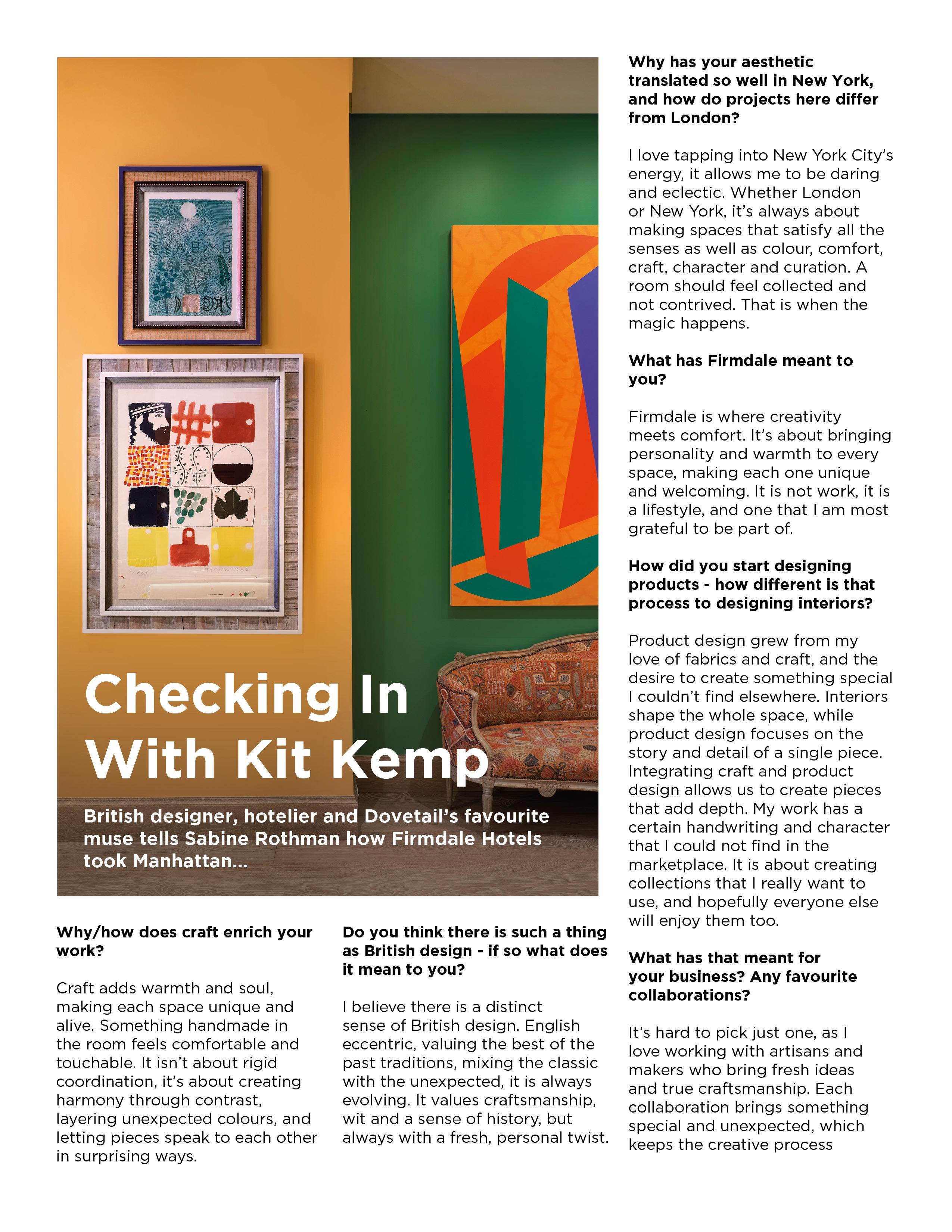 Checking In With Kit Kemp

British designer, hotelier and Dovetail's favourite muse tells Sabine Rothman how Firmdale Hotels took Manhattan...

Why/how does craft enrich your work?

Craft adds warmth and soul, making each space unique and alive. Something handmade in the room feels comfortable and touchable. It isn't about rigid coordination, it's about creating harmony through contrast, layering unexpected colours, and letting pieces speak to each other in surprising ways.

Do you think there is such a thing as British design - if so what does it mean to you?

I believe there is a distinct sense of British design. English eccentric, valuing the best of the past traditions, mixing the classic with the unexpected, it is always evolving. It values craftsmanship, wit and a sense of history, but always with a fresh, personal twist.

Why has your aesthetic translated so well in New York, and how do projects here differ from London?

I love tapping into New York City's energy, it allows me to be daring and eclectic. Whether London or New York, it's always about making spaces that satisfy all the senses as well as colour, comfort, craft, character and curation. A room should feel collected and not contrived. That is when the magic happens.

What has Firmdale meant to you?

Firmdale is where creativity meets comfort. It's about bringing personality and warmth to every space, making each one unique and welcoming. It is not work, it is a lifestyle, and one that I am most grateful to be part of.

How did you start designing products - how different is that process to designing interiors?

Product design grew from my love of fabrics and craft, and the desire to create something special I couldn't find elsewhere. Interiors shape the whole space, while product design focuses on the story and detail of a single piece. Integrating craft and product design allows us to create pieces that add depth. My work has a certain handwriting and character that I could not find in the marketplace. It is about creating collections that I really want to use, and hopefully everyone else will enjoy them too.

What has that meant for your business? Any favourite collaborations?

It's hard to pick just one, as I love working with artisans and makers who bring fresh ideas and true craftsmanship. Each collaboration brings something special and unexpected, which keeps the creative process